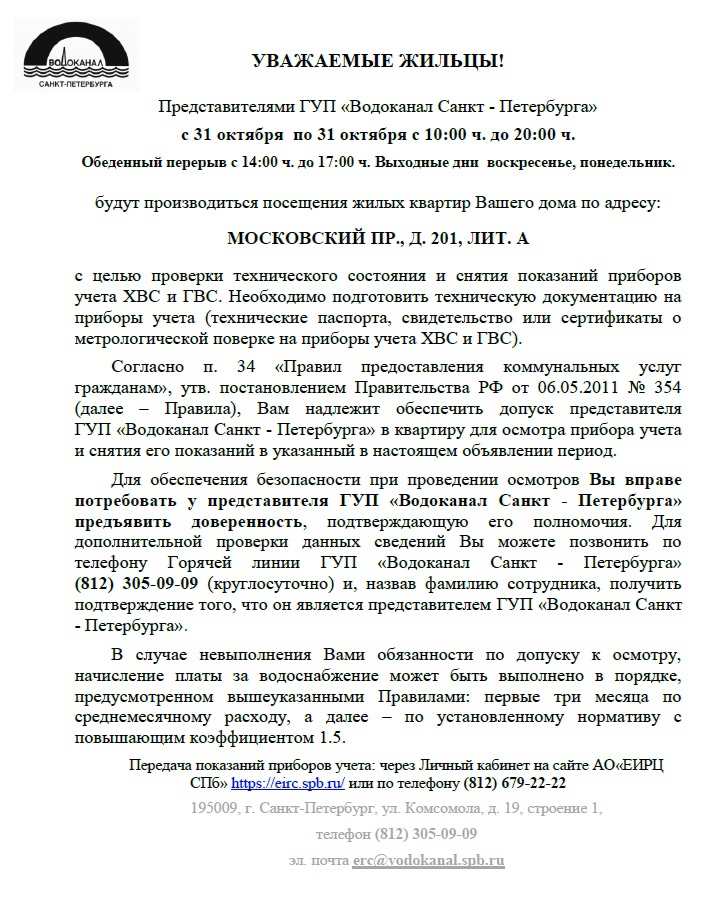 ВОДОКАНАЛ
САНКТ-ПЕТЕРБУРГА

УВАЖАЕМЫЕ ЖИЛЬЦЫ!

Представителями ГУП «Водоканал Санкт - Петербурга»
с 31 октября по 31 октября с 10:00 ч. до 20:00 ч.
Обеденный перерыв с 14:00 ч. до 17:00 ч. Выходные дни воскресенье, понедельник.

будут производиться посещения жилых квартир Вашего дома по адресу:

МОСКОВСКИЙ ПР., Д. 201, ЛИТ. А

с целью проверки технического состояния и снятия показаний приборов учета ХВС и ГВС. Необходимо подготовить техническую документацию на приборы учета (технические паспорта, свидетельство или сертификаты о метрологической поверке на приборы учета ХВС и ГВС).

Согласно п. 34 «Правил предоставления коммунальных услуг гражданам», утв. постановлением Правительства РФ от 06.05.2011 № 354 (далее – Правила), Вам надлежит обеспечить допуск представителя ГУП «Водоканал Санкт - Петербурга» в квартиру для осмотра прибора учета и снятия его показаний в указанный в настоящем объявлении период.

Для обеспечения безопасности при проведении осмотров Вы вправе потребовать у представителя ГУП «Водоканал Санкт - Петербурга» предъявить доверенность, подтверждающую его полномочия. Для дополнительной проверки данных сведений Вы можете позвонить по телефону Горячей линии ГУП «Водоканал Санкт - Петербурга» (812) 305-09-09 (круглосуточно) и, назвав фамилию сотрудника, получить подтверждение того, что он является представителем ГУП «Водоканал Санкт - Петербурга».

В случае невыполнения Вами обязанности по допуску к осмотру, начисление платы за водоснабжение может быть выполнено в порядке, предусмотренном вышеуказанными Правилами: первые три месяца по среднемесячному расходу, а далее – по установленному нормативу с повышающим коэффициентом 1.5.

Передача показаний приборов учета: через Личный кабинет на сайте АО«ЕИРЦ СПб» https://eirc.spb.ru/ или по телефону (812) 679-22-22

195009, г. Санкт-Петербург, ул. Комсомола, д. 19, строение 1,
телефон (812) 305-09-09
эл. почта erc@vodokanal.spb.ru